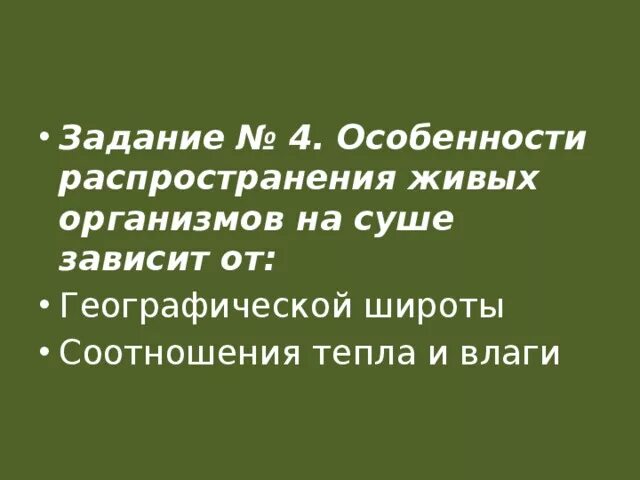 • Задание № 4. Особенности распространения живых организмов на суше зависит от:
• Географической широты
• Соотношения тепла и влаги